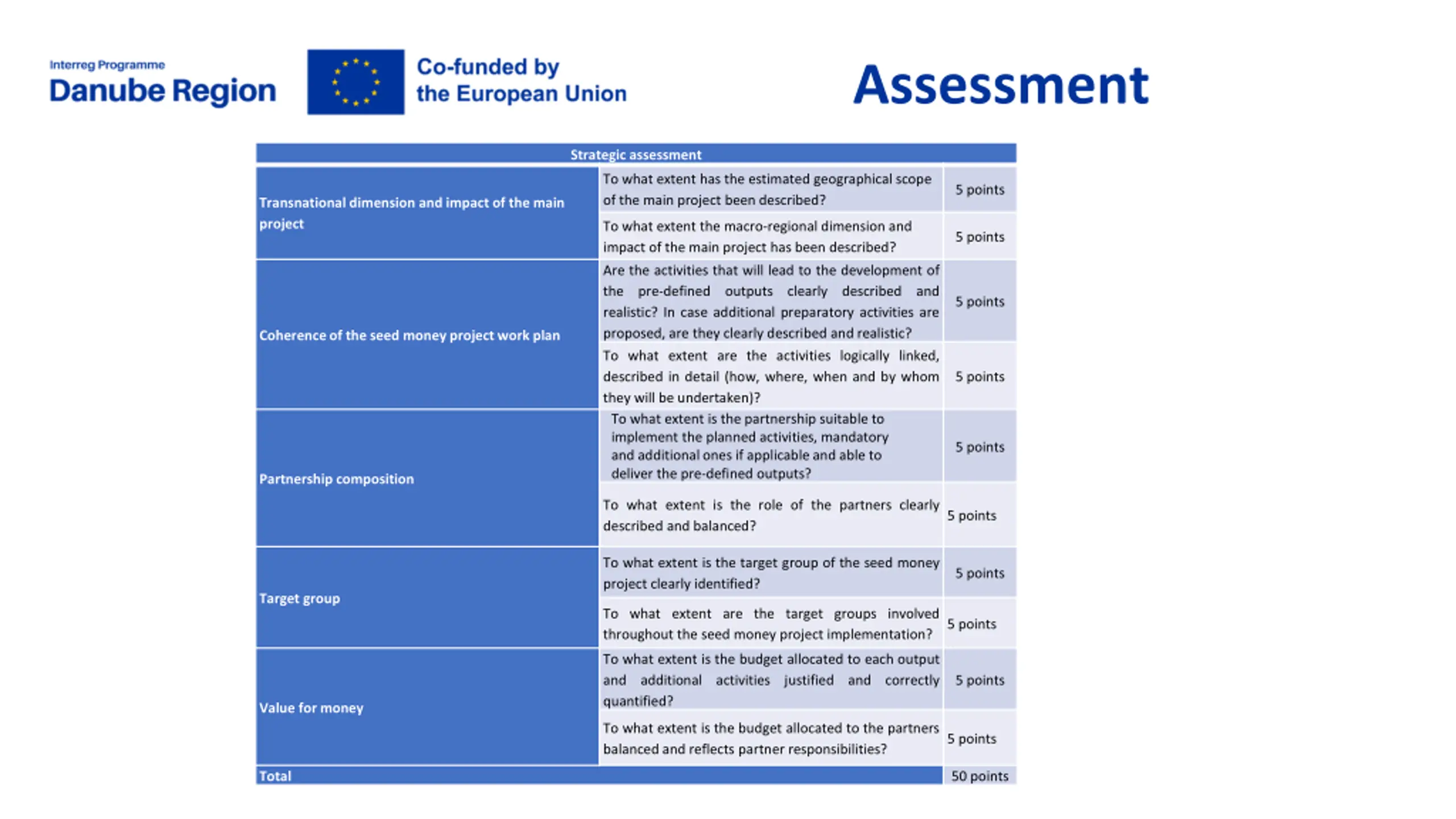 Interreg Programme
Danube Region

Co-funded by
the European Union

Assessment

| Strategic assessment | | |
|---|---|---|
| Transnational dimension and impact of the main project | To what extent has the estimated geographical scope of the main project been described? | 5 points |
| | To what extent the macro-regional dimension and impact of the main project has been described? | 5 points |
| Coherence of the seed money project work plan | Are the activities that will lead to the development of the pre-defined outputs clearly described and realistic? In case additional preparatory activities are proposed, are they clearly described and realistic? | 5 points |
| | To what extent are the activities logically linked, described in detail (how, where, when and by whom they will be undertaken)? | 5 points |
| Partnership composition | To what extent is the partnership suitable to implement the planned activities, mandatory and additional ones if applicable and able to deliver the pre-defined outputs? | 5 points |
| | To what extent is the role of the partners clearly described and balanced? | 5 points |
| Target group | To what extent is the target group of the seed money project clearly identified? | 5 points |
| | To what extent are the target groups involved throughout the seed money project implementation? | 5 points |
| Value for money | To what extent is the budget allocated to each output and additional activities justified and correctly quantified? | 5 points |
| | To what extent is the budget allocated to the partners balanced and reflects partner responsibilities? | 5 points |
| Total | | 50 points |